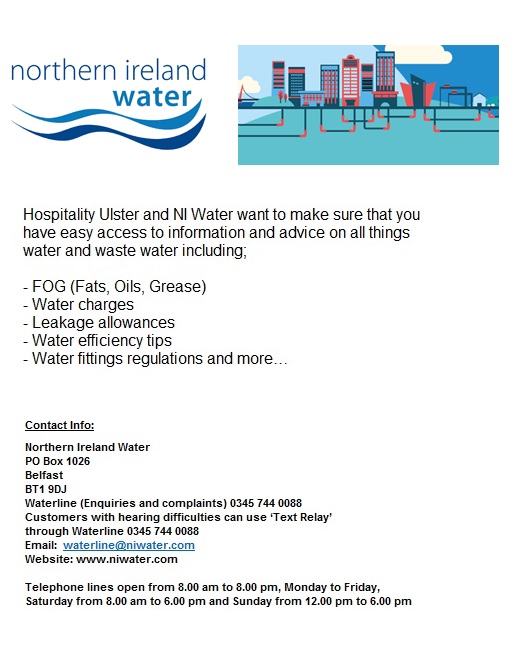 northern ireland
water

Hospitality Ulster and NI Water want to make sure that you have easy access to information and advice on all things water and waste water including;

- FOG (Fats, Oils, Grease)
- Water charges
- Leakage allowances
- Water efficiency tips
- Water fittings regulations and more…

Contact Info:

Northern Ireland Water
PO Box 1026
Belfast
BT1 9DJ
Waterline (Enquiries and complaints) 0345 744 0088
Customers with hearing difficulties can use 'Text Relay' through Waterline 0345 744 0088
Email: waterline@niwater.com
Website: www.niwater.com

Telephone lines open from 8.00 am to 8.00 pm, Monday to Friday, Saturday from 8.00 am to 6.00 pm and Sunday from 12.00 pm to 6.00 pm